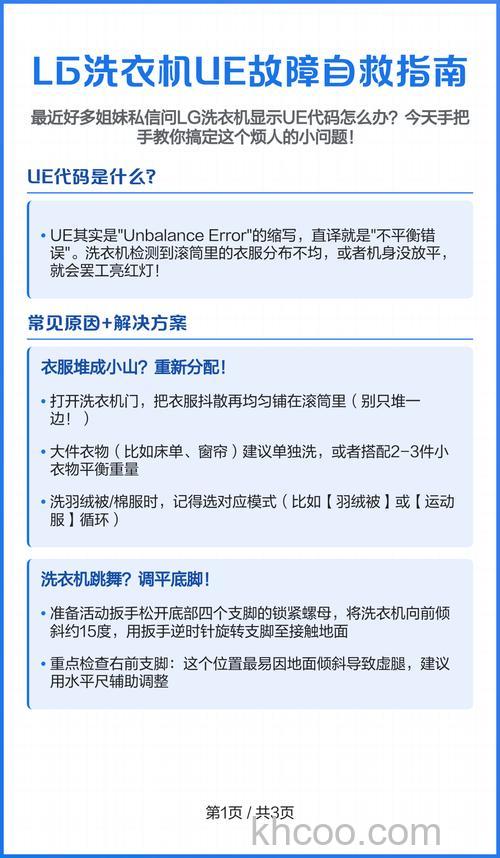 LG洗衣机UE故障自救指南

最近好多姐妹私信问LG洗衣机显示UE代码怎么办？今天手把手教你搞定这个烦人的小问题！

UE代码是什么？

• UE其实是"Unbalance Error"的缩写，直译就是"不平衡错误"。洗衣机检测到滚筒里的衣服分布不均，或者机身没放平，就会罢工亮红灯！

常见原因+解决方案

衣服堆成小山？重新分配！

• 打开洗衣机门，把衣服抖散再均匀铺在滚筒里（别只堆一边！）

• 大件衣物（比如床单、窗帘）建议单独洗，或者搭配2-3件小衣物平衡重量

• 洗羽绒被/棉服时，记得选对应模式（比如【羽绒被】或【运动服】循环）

洗衣机跳舞？调平底脚！

• 准备活动扳手松开底部四个支脚的锁紧螺母，将洗衣机向前倾斜约15度，用扳手逆时针旋转支脚至接触地面

• 重点检查右前支脚：这个位置最易因地面倾斜导致虚腿，建议用水平尺辅助调整

第1页 / 共3页

khcoo.com